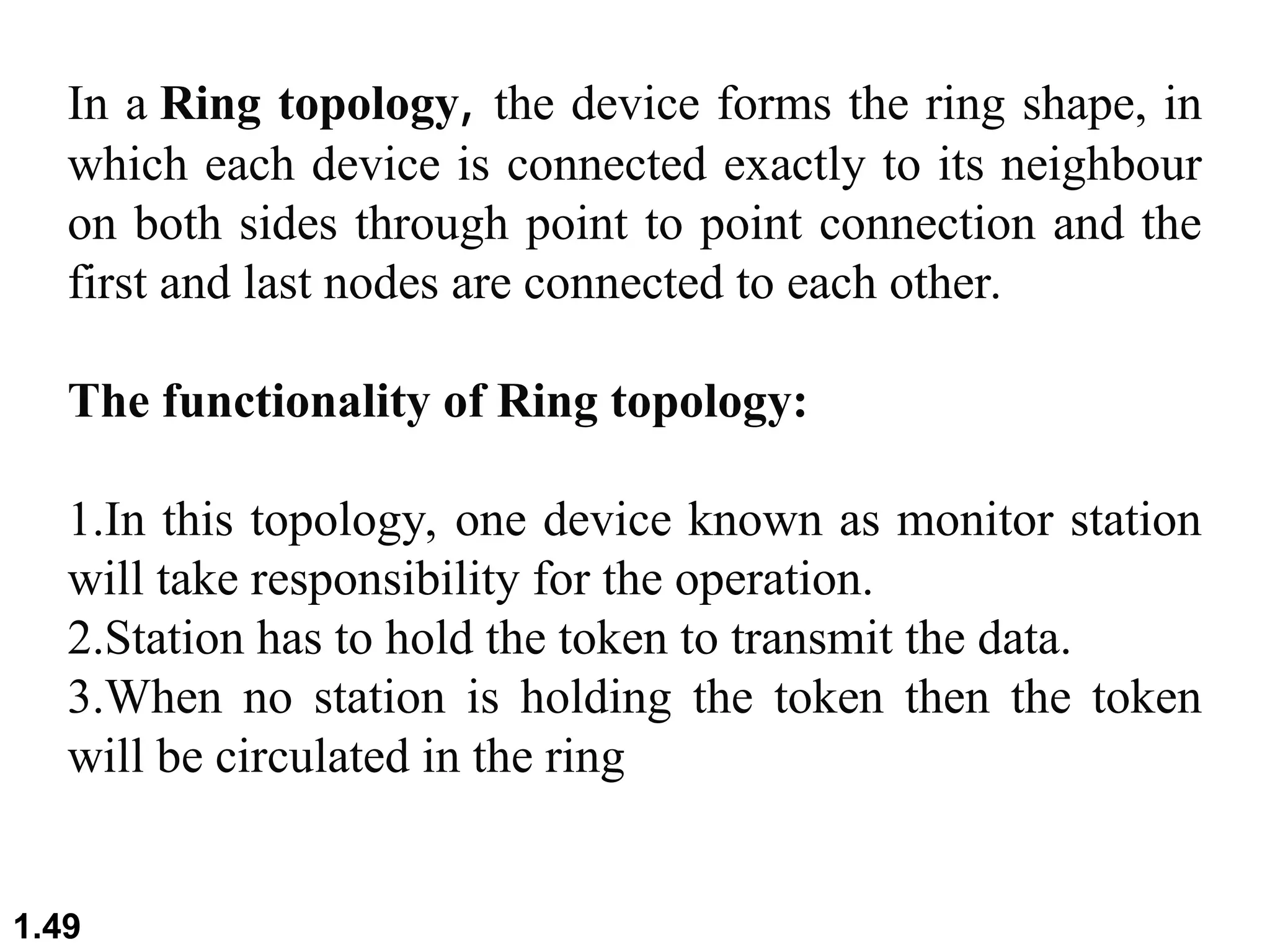 In a Ring topology, the device forms the ring shape, in which each device is connected exactly to its neighbour on both sides through point to point connection and the first and last nodes are connected to each other.

The functionality of Ring topology:

1.In this topology, one device known as monitor station will take responsibility for the operation.
2.Station has to hold the token to transmit the data.
3.When no station is holding the token then the token will be circulated in the ring

1.49